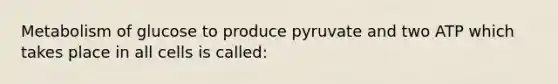 Metabolism of glucose to produce pyruvate and two ATP which takes place in all cells is called: